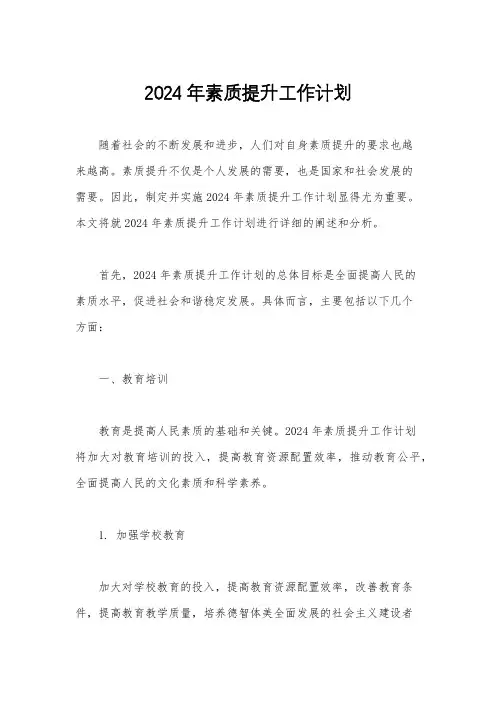 2024年素质提升工作计划

随着社会的不断发展和进步，人们对自身素质提升的要求也越来越高。素质提升不仅是个人发展的需要，也是国家和社会发展的需要。因此，制定并实施2024年素质提升工作计划显得尤为重要。本文将就2024年素质提升工作计划进行详细的阐述和分析。

首先，2024年素质提升工作计划的总体目标是全面提高人民的素质水平，促进社会和谐稳定发展。具体而言，主要包括以下几个方面：

一、教育培训

教育是提高人民素质的基础和关键。2024年素质提升工作计划将加大对教育培训的投入，提高教育资源配置效率，推动教育公平，全面提高人民的文化素质和科学素养。

1. 加强学校教育

加大对学校教育的投入，提高教育资源配置效率，改善教育条件，提高教育教学质量，培养德智体美全面发展的社会主义建设者